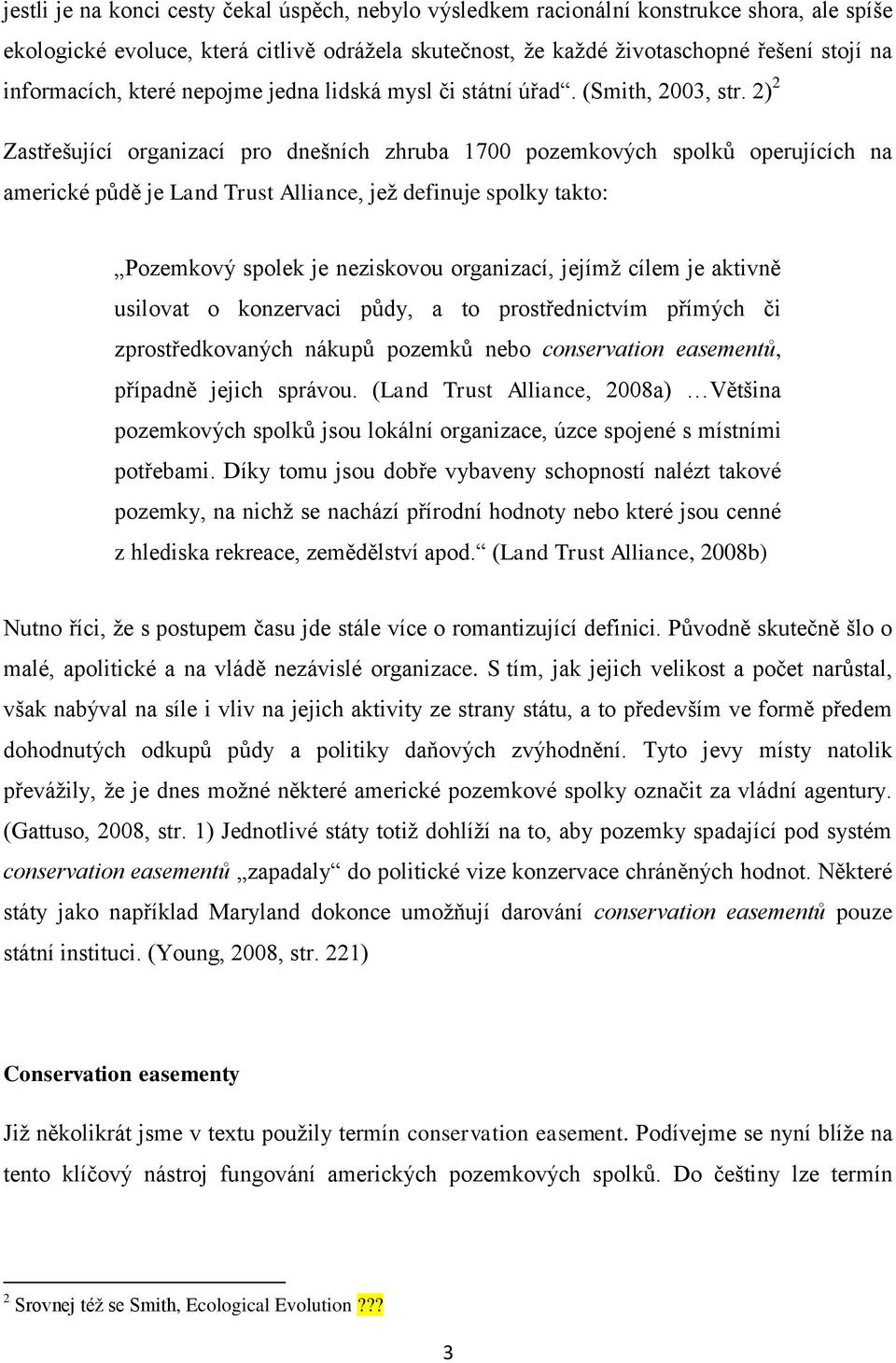 jestli je na konci cesty čekal úspěch, nebylo výsledkem racionální konstrukce shora, ale spíše ekologické evoluce, která citlivě odrážela skutečnost, že každé životaschopné řešení stojí na informacích, které nepojme jedna lidská mysl či státní úřad“. (Smith, 2003, str. 2)$^2$

Zastřešující organizací pro dnešních zhruba 1700 pozemkových spolků operujících na americké půdě je Land Trust Alliance, jež definuje spolky takto:

„Pozemkový spolek je neziskovou organizací, jejímž cílem je aktivně usilovat o konzervaci půdy, a to prostřednictvím přímých či zprostředkovaných nákupů pozemků nebo conservation easementů, případně jejich správou. (Land Trust Alliance, 2008a) …Většina pozemkových spolků jsou lokální organizace, úzce spojené s místními potřebami. Díky tomu jsou dobře vybaveny schopností nalézt takové pozemky, na nichž se nachází přírodní hodnoty nebo které jsou cenné z hlediska rekreace, zemědělství apod.“ (Land Trust Alliance, 2008b)

Nutno říci, že s postupem času jde stále více o romantizující definici. Původně skutečně šlo o malé, apolitické a na vládě nezávislé organizace. S tím, jak jejich velikost a počet narůstal, však nabýval na síle i vliv na jejich aktivity ze strany státu, a to především ve formě předem dohodnutých odkupů půdy a politiky daňových zvýhodnění. Tyto jevy místy natolik převážily, že je dnes možné některé americké pozemkové spolky označit za vládní agentury. (Gattuso, 2008, str. 1) Jednotlivé státy totiž dohlíží na to, aby pozemky spadající pod systém conservation easementů „zapadaly“ do politické vize konzervace chráněných hodnot. Některé státy jako například Maryland dokonce umožňují darování conservation easementů pouze státní instituci. (Young, 2008, str. 221)

Conservation easementy

Již několikrát jsme v textu použily termín conservation easement. Podívejme se nyní blíže na tento klíčový nástroj fungování amerických pozemkových spolků. Do češtiny lze termín

$^2$ Srovnej též se Smith, Ecological Evolution ???

3